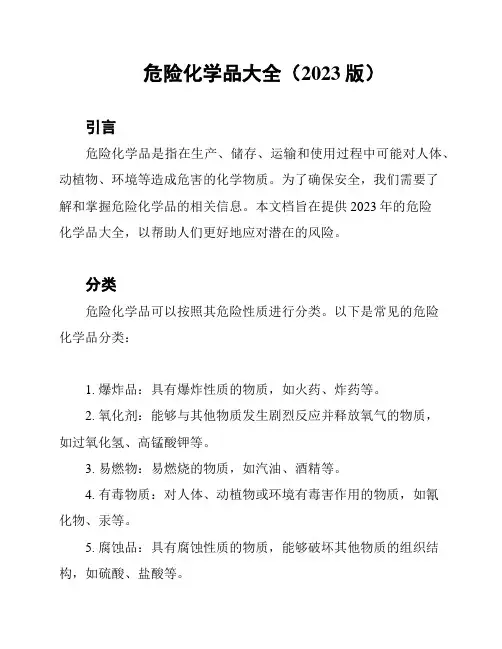 危险化学品大全（2023 版）

引言

危险化学品是指在生产、储存、运输和使用过程中可能对人体、动植物、环境等造成危害的化学物质。为了确保安全，我们需要了解和掌握危险化学品的相关信息。本文档旨在提供 2023 年的危险化学品大全，以帮助人们更好地应对潜在的风险。

分类

危险化学品可以按照其危险性质进行分类。以下是常见的危险化学品分类：

1. 爆炸品：具有爆炸性质的物质，如火药、炸药等。

2. 氧化剂：能够与其他物质发生剧烈反应并释放氧气的物质，如过氧化氢、高锰酸钾等。

3. 易燃物：易燃烧的物质，如汽油、酒精等。

4. 有毒物质：对人体、动植物或环境有毒害作用的物质，如氰化物、汞等。

5. 腐蚀品：具有腐蚀性质的物质，能够破坏其他物质的组织结构，如硫酸、盐酸等。